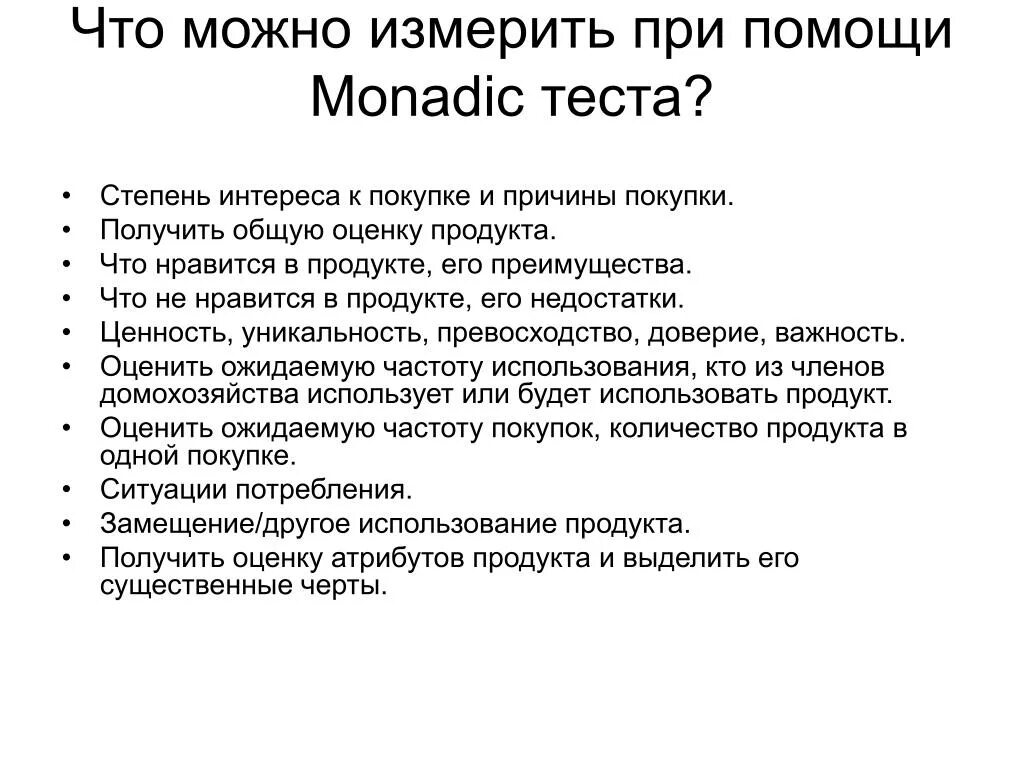 Что можно измерить при помощи Monadic теста?

• Степень интереса к покупке и причины покупки.
• Получить общую оценку продукта.
• Что нравится в продукте, его преимущества.
• Что не нравится в продукте, его недостатки.
• Ценность, уникальность, превосходство, доверие, важность.
• Оценить ожидаемую частоту использования, кто из членов домохозяйства использует или будет использовать продукт.
• Оценить ожидаемую частоту покупок, количество продукта в одной покупке.
• Ситуации потребления.
• Замещение/другое использование продукта.
• Получить оценку атрибутов продукта и выделить его существенные черты.